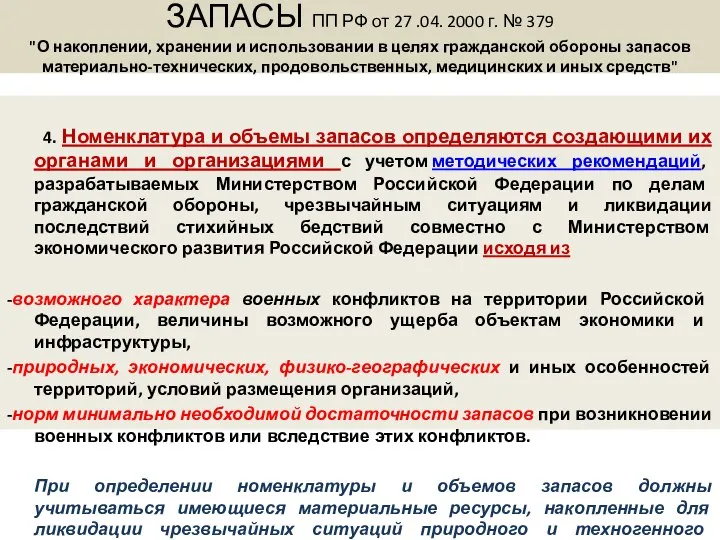 ЗАПАСЫ ПП РФ от 27 .04. 2000 г. № 379
"О накоплении, хранении и использовании в целях гражданской обороны запасов материально-технических, продовольственных, медицинских и иных средств"

4. Номенклатура и объемы запасов определяются создающими их органами и организациями с учетом методических рекомендаций, разрабатываемых Министерством Российской Федерации по делам гражданской обороны, чрезвычайным ситуациям и ликвидации последствий стихийных бедствий совместно с Министерством экономического развития Российской Федерации исходя из

-возможного характера военных конфликтов на территории Российской Федерации, величины возможного ущерба объектам экономики и инфраструктуры,

-природных, экономических, физико-географических и иных особенностей территорий, условий размещения организаций,

-норм минимально необходимой достаточности запасов при возникновении военных конфликтов или вследствие этих конфликтов.

При определении номенклатуры и объемов запасов должны учитываться имеющиеся материальные ресурсы, накопленные для ликвидации чрезвычайных ситуаций природного и техногенного